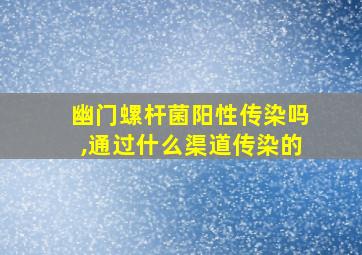 幽门螺杆菌阳性传染吗,通过什么渠道传染的